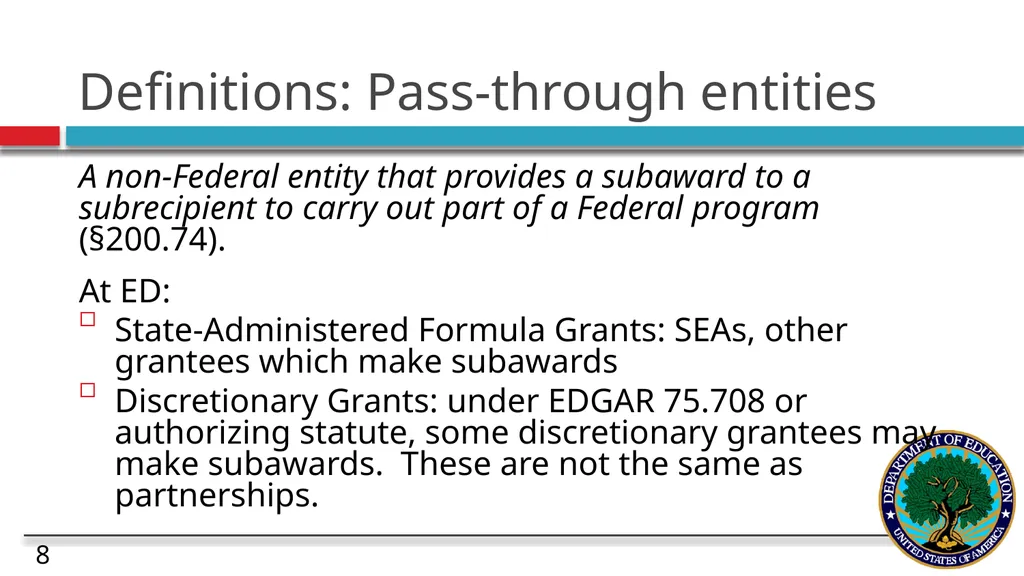 Definitions: Pass-through entities

A non-Federal entity that provides a subaward to a subrecipient to carry out part of a Federal program (§200.74).

At ED:

State-Administered Formula Grants: SEAs, other grantees which make subawards

Discretionary Grants: under EDGAR 75.708 or authorizing statute, some discretionary grantees may make subawards. These are not the same as partnerships.

DEPARTMENT OF EDUCATION
UNITED STATES OF AMERICA

8